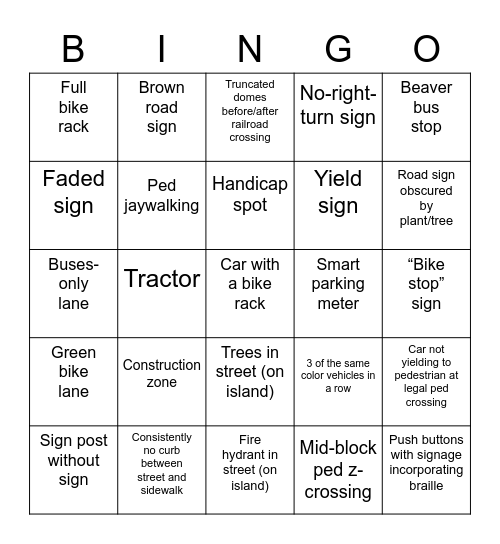 | B | I | N | G | O |
|---|---|---|---|---|
| Full bike rack | Brown road sign | Truncated domes before/after railroad crossing | No-right-turn sign | Beaver bus stop |
| Faded sign | Ped jaywalking | Handicap spot | Yield sign | Road sign obscured by plant/tree |
| Buses-only lane | Tractor | Car with a bike rack | Smart parking meter | “Bike stop” sign |
| Green bike lane | Construction zone | Trees in street (on island) | 3 of the same color vehicles in a row | Car not yielding to pedestrian at legal ped crossing |
| Sign post without sign | Consistently no curb between street and sidewalk | Fire hydrant in street (on island) | Mid-block ped z-crossing | Push buttons with signage incorporating braille |